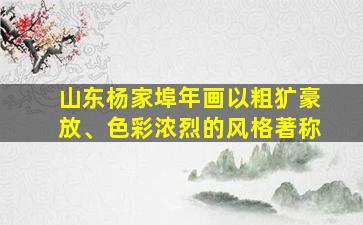 山东杨家埠年画以粗犷豪放、色彩浓烈的风格著称